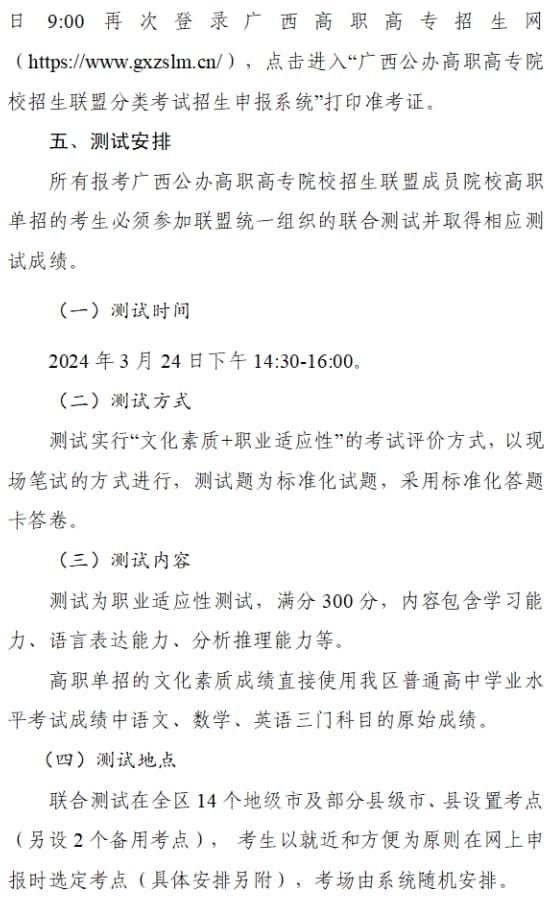 日 9:00 再次登录广西高职高专招生网（https://www.gxzslm.cn/），点击进入“广西公办高职高专院校招生联盟分类考试招生申报系统”打印准考证。

五、测试安排

所有报考广西公办高职高专院校招生联盟成员院校高职单招的考生必须参加联盟统一组织的联合测试并取得相应测试成绩。

（一）测试时间

2024 年 3 月 24 日下午 14:30-16:00。

（二）测试方式

测试实行“文化素质+职业适应性”的考试评价方式，以现场笔试的方式进行，测试题为标准化试题，采用标准化答题卡答卷。

（三）测试内容

测试为职业适应性测试，满分 300 分，内容包含学习能力、语言表达能力、分析推理能力等。

高职单招的文化素质成绩直接使用我区普通高中学业水平考试成绩中语文、数学、英语三门科目的原始成绩。

（四）测试地点

联合测试在全区 14 个地级市及部分县级市、县设置考点（另设 2 个备用考点），考生以就近和方便为原则在网上申报时选定考点（具体安排另附），考场由系统随机安排。